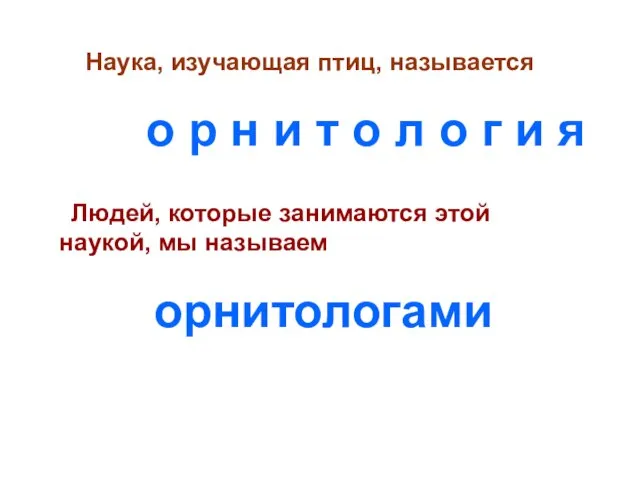 Наука, изучающая птиц, называется

о р н и т о л о г и я

Людей, которые занимаются этой наукой, мы называем

орнитологами